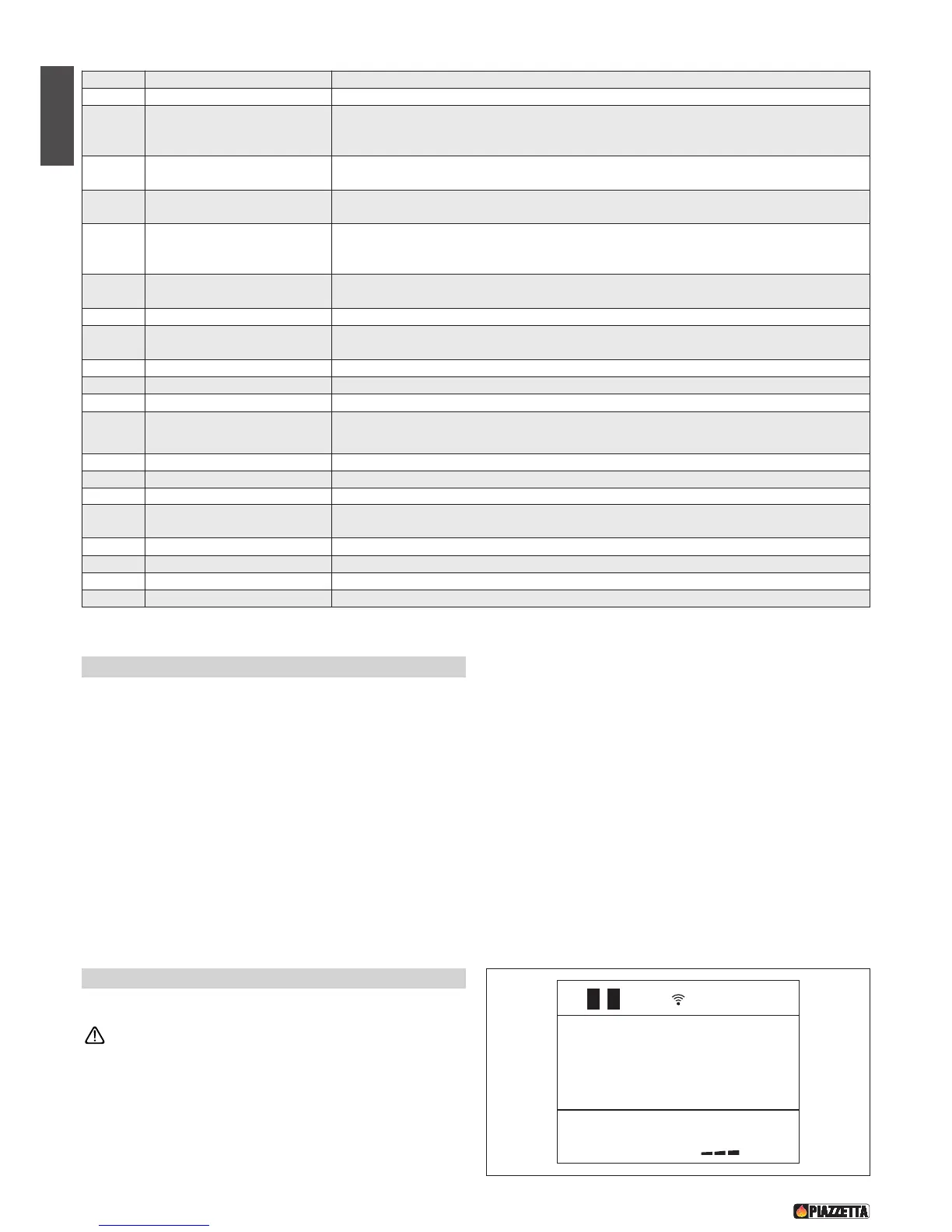 PIAZZETTA